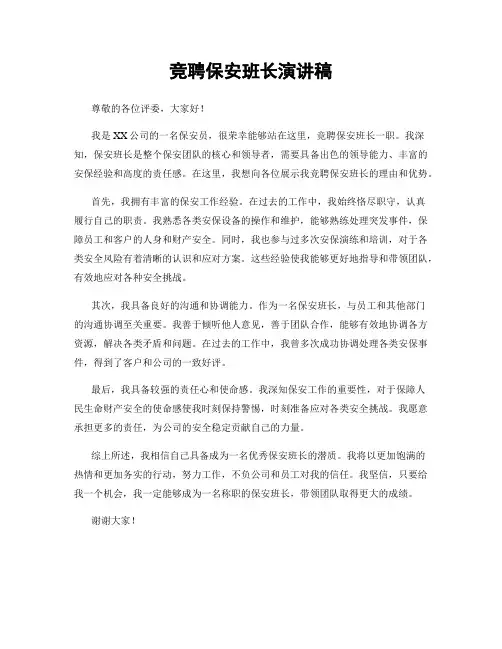 竞聘保安班长演讲稿

尊敬的各位评委，大家好！

我是XX公司的一名保安员，很荣幸能够站在这里，竞聘保安班长一职。我深知，保安班长是整个保安团队的核心和领导者，需要具备出色的领导能力、丰富的安保经验和高度的责任感。在这里，我想向各位展示我竞聘保安班长的理由和优势。

首先，我拥有丰富的保安工作经验。在过去的工作中，我始终恪尽职守，认真履行自己的职责。我熟悉各类安保设备的操作和维护，能够熟练处理突发事件，保障员工和客户的人身和财产安全。同时，我也参与过多次安保演练和培训，对于各类安全风险有着清晰的认识和应对方案。这些经验使我能够更好地指导和带领团队，有效地应对各种安全挑战。

其次，我具备良好的沟通和协调能力。作为一名保安班长，与员工和其他部门的沟通协调至关重要。我善于倾听他人意见，善于团队合作，能够有效地协调各方资源，解决各类矛盾和问题。在过去的工作中，我曾多次成功协调处理各类安保事件，得到了客户和公司的一致好评。

最后，我具备较强的责任心和使命感。我深知保安工作的重要性，对于保障人民生命财产安全的使命感使我时刻保持警惕，时刻准备应对各类安全挑战。我愿意承担更多的责任，为公司的安全稳定贡献自己的力量。

综上所述，我相信自己具备成为一名优秀保安班长的潜质。我将以更加饱满的热情和更加务实的行动，努力工作，不负公司和员工对我的信任。我坚信，只要给我一个机会，我一定能够成为一名称职的保安班长，带领团队取得更大的成绩。

谢谢大家！